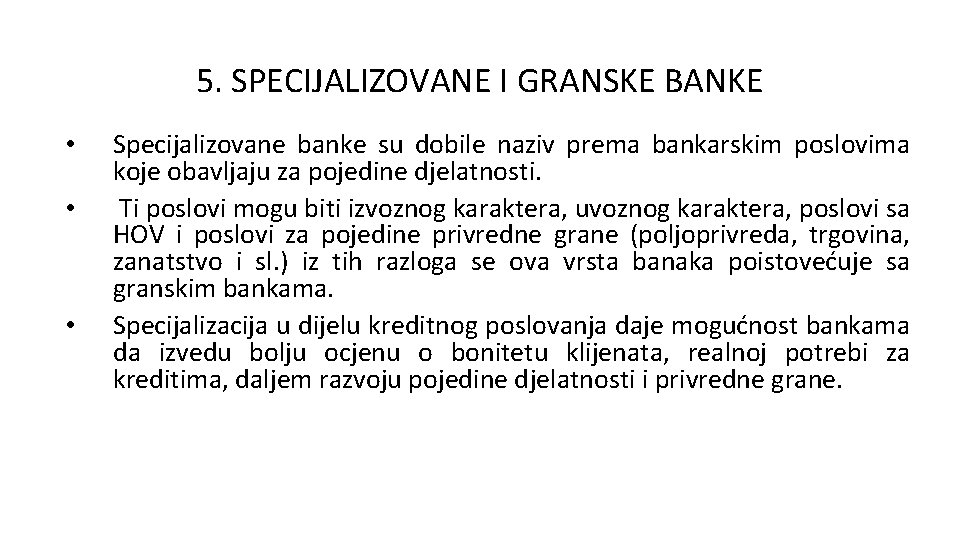 5. SPECIJALIZOVANE I GRANSKE BANKE

• Specijalizovane banke su dobile naziv prema bankarskim poslovima koje obavljaju za pojedine djelatnosti.

• Ti poslovi mogu biti izvoznog karaktera, uvoznog karaktera, poslovi sa HOV i poslovi za pojedine privredne grane (poljoprivreda, trgovina, zanatstvo i sl.) iz tih razloga se ova vrsta banaka poistovećuje sa granskim bankama.

• Specijalizacija u dijelu kreditnog poslovanja daje mogućnost bankama da izvedu bolju ocjenu o bonitetu klijenata, realnoj potrebi za kreditima, daljem razvoju pojedine djelatnosti i privredne grane.